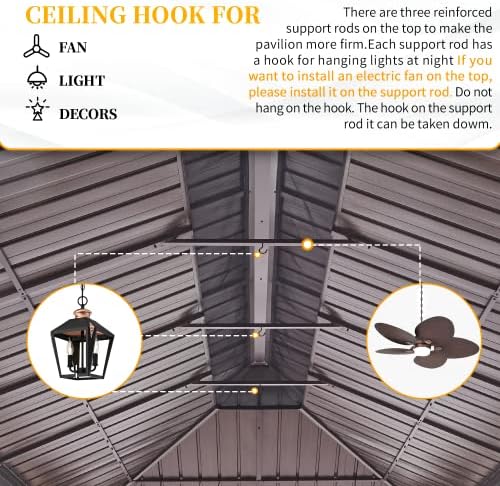 CEILING HOOK FOR

FAN

LIGHT

DECORS

There are three reinforced support rods on the top to make the pavilion more firm.Each support rod has a hook for hanging lights at night If you want to install an electric fan on the top, please install it on the support rod. Do not hang on the hook. The hook on the support rod it can be taken dowm.